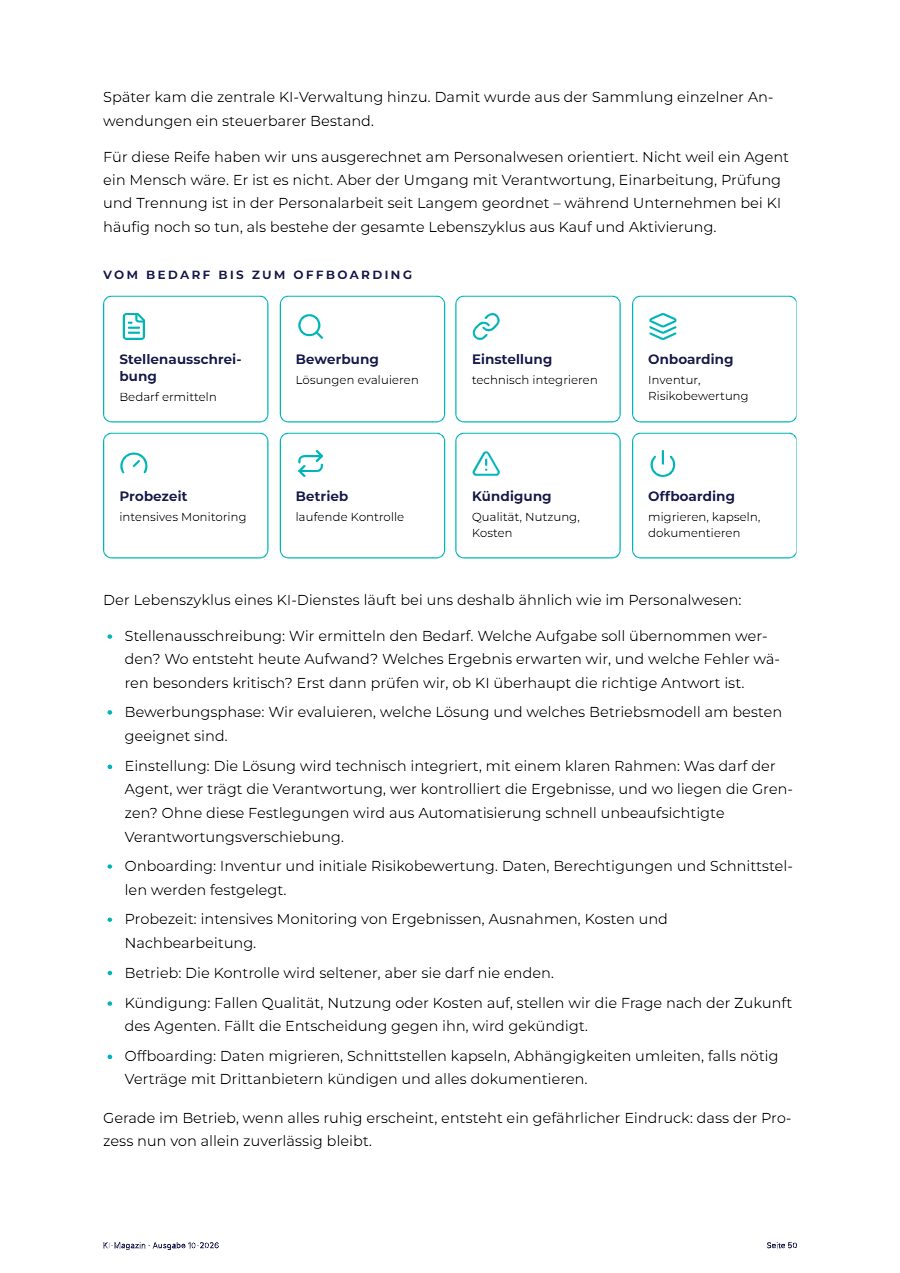 Später kam die zentrale KI-Verwaltung hinzu. Damit wurde aus der Sammlung einzelner Anwendungen ein steuerbarer Bestand.

Für diese Reife haben wir uns ausgerechnet am Personalwesen orientiert. Nicht weil ein Agent ein Mensch wäre. Er ist es nicht. Aber der Umgang mit Verantwortung, Einarbeitung, Prüfung und Trennung ist in der Personalarbeit seit Langem geordnet – während Unternehmen bei KI häufig noch so tun, als bestehe der gesamte Lebenszyklus aus Kauf und Aktivierung.

VOM BEDARF BIS ZUM OFFBOARDING

Stellenausschreibung
Bedarf ermitteln

Bewerbung
Lösungen evaluieren

Einstellung
technisch integrieren

Onboarding
Inventur, Risikobewertung

Probezeit
intensives Monitoring

Betrieb
laufende Kontrolle

Kündigung
Qualität, Nutzung, Kosten

Offboarding
migrieren, kapseln, dokumentieren

Der Lebenszyklus eines KI-Dienstes läuft bei uns deshalb ähnlich wie im Personalwesen:

• Stellenausschreibung: Wir ermitteln den Bedarf. Welche Aufgabe soll übernommen werden? Wo entsteht heute Aufwand? Welches Ergebnis erwarten wir, und welche Fehler wären besonders kritisch? Erst dann prüfen wir, ob KI überhaupt die richtige Antwort ist.
• Bewerbungsphase: Wir evaluieren, welche Lösung und welches Betriebsmodell am besten geeignet sind.
• Einstellung: Die Lösung wird technisch integriert, mit einem klaren Rahmen: Was darf der Agent, wer trägt die Verantwortung, wer kontrolliert die Ergebnisse, und wo liegen die Grenzen? Ohne diese Festlegungen wird aus Automatisierung schnell unbeaufsichtigte Verantwortungsverschiebung.
• Onboarding: Inventur und initiale Risikobewertung. Daten, Berechtigungen und Schnittstellen werden festgelegt.
• Probezeit: intensives Monitoring von Ergebnissen, Ausnahmen, Kosten und Nachbearbeitung.
• Betrieb: Die Kontrolle wird seltener, aber sie darf nie enden.
• Kündigung: Fallen Qualität, Nutzung oder Kosten auf, stellen wir die Frage nach der Zukunft des Agenten. Fällt die Entscheidung gegen ihn, wird gekündigt.
• Offboarding: Daten migrieren, Schnittstellen kapseln, Abhängigkeiten umleiten, falls nötig Verträge mit Drittanbietern kündigen und alles dokumentieren.

Gerade im Betrieb, wenn alles ruhig erscheint, entsteht ein gefährlicher Eindruck: dass der Prozess nun von allein zuverlässig bleibt.

KI-Magazin · Ausgabe 10-2026

Seite 50